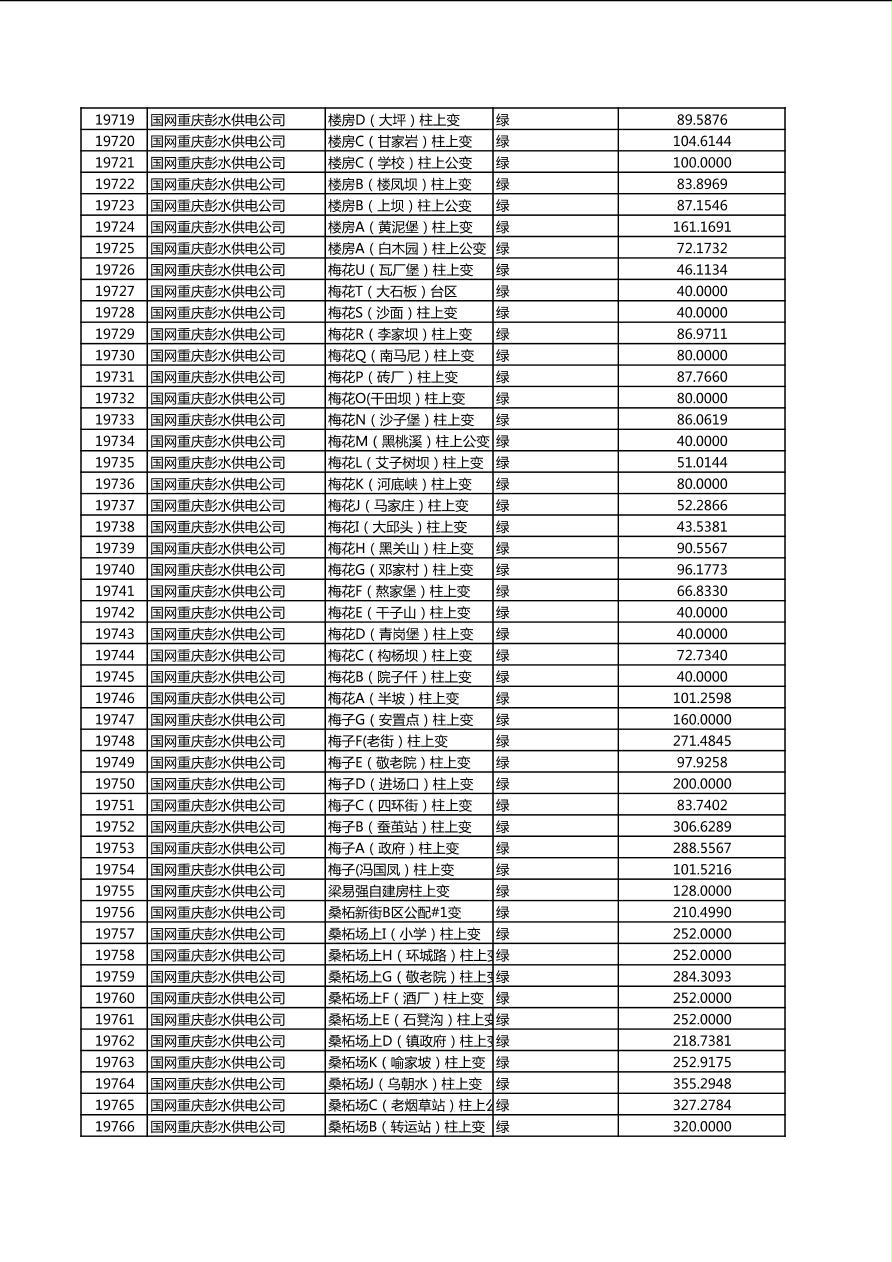 | 19719 | 国网重庆彭水供电公司 | 楼房D（大坪）柱上变 | 绿 | 89.5876 |
|---|---|---|---|---|
| 19720 | 国网重庆彭水供电公司 | 楼房C（甘家岩）柱上变 | 绿 | 104.6144 |
| 19721 | 国网重庆彭水供电公司 | 楼房C（学校）柱上公变 | 绿 | 100.0000 |
| 19722 | 国网重庆彭水供电公司 | 楼房B（楼凤坝）柱上变 | 绿 | 83.8969 |
| 19723 | 国网重庆彭水供电公司 | 楼房B（上坝）柱上公变 | 绿 | 87.1546 |
| 19724 | 国网重庆彭水供电公司 | 楼房A（黄泥堡）柱上变 | 绿 | 161.1691 |
| 19725 | 国网重庆彭水供电公司 | 楼房A（白木园）柱上公变 | 绿 | 72.1732 |
| 19726 | 国网重庆彭水供电公司 | 梅花U（瓦厂堡）柱上变 | 绿 | 46.1134 |
| 19727 | 国网重庆彭水供电公司 | 梅花T（大石板）台区 | 绿 | 40.0000 |
| 19728 | 国网重庆彭水供电公司 | 梅花S（沙面）柱上变 | 绿 | 40.0000 |
| 19729 | 国网重庆彭水供电公司 | 梅花R（李家坝）柱上变 | 绿 | 86.9711 |
| 19730 | 国网重庆彭水供电公司 | 梅花Q（南马尼）柱上变 | 绿 | 80.0000 |
| 19731 | 国网重庆彭水供电公司 | 梅花P（砖厂）柱上变 | 绿 | 87.7660 |
| 19732 | 国网重庆彭水供电公司 | 梅花O(干田坝）柱上变 | 绿 | 80.0000 |
| 19733 | 国网重庆彭水供电公司 | 梅花N（沙子堡）柱上变 | 绿 | 86.0619 |
| 19734 | 国网重庆彭水供电公司 | 梅花M（黑桃溪）柱上公变 | 绿 | 40.0000 |
| 19735 | 国网重庆彭水供电公司 | 梅花L（艾子树坝）柱上变 | 绿 | 51.0144 |
| 19736 | 国网重庆彭水供电公司 | 梅花K（河底峡）柱上变 | 绿 | 80.0000 |
| 19737 | 国网重庆彭水供电公司 | 梅花J（马家庄）柱上变 | 绿 | 52.2866 |
| 19738 | 国网重庆彭水供电公司 | 梅花I（大邱头）柱上变 | 绿 | 43.5381 |
| 19739 | 国网重庆彭水供电公司 | 梅花H（黑关山）柱上变 | 绿 | 90.5567 |
| 19740 | 国网重庆彭水供电公司 | 梅花G（邓家村）柱上变 | 绿 | 96.1773 |
| 19741 | 国网重庆彭水供电公司 | 梅花F（熬家堡）柱上变 | 绿 | 66.8330 |
| 19742 | 国网重庆彭水供电公司 | 梅花E（干子山）柱上变 | 绿 | 40.0000 |
| 19743 | 国网重庆彭水供电公司 | 梅花D（青岗堡）柱上变 | 绿 | 40.0000 |
| 19744 | 国网重庆彭水供电公司 | 梅花C（构杨坝）柱上变 | 绿 | 72.7340 |
| 19745 | 国网重庆彭水供电公司 | 梅花B（院子仟）柱上变 | 绿 | 40.0000 |
| 19746 | 国网重庆彭水供电公司 | 梅花A（半坡）柱上变 | 绿 | 101.2598 |
| 19747 | 国网重庆彭水供电公司 | 梅子G（安置点）柱上变 | 绿 | 160.0000 |
| 19748 | 国网重庆彭水供电公司 | 梅子F(老街）柱上变 | 绿 | 271.4845 |
| 19749 | 国网重庆彭水供电公司 | 梅子E（敬老院）柱上变 | 绿 | 97.9258 |
| 19750 | 国网重庆彭水供电公司 | 梅子D（进场口）柱上变 | 绿 | 200.0000 |
| 19751 | 国网重庆彭水供电公司 | 梅子C（四环街）柱上变 | 绿 | 83.7402 |
| 19752 | 国网重庆彭水供电公司 | 梅子B（蚕茧站）柱上变 | 绿 | 306.6289 |
| 19753 | 国网重庆彭水供电公司 | 梅子A（政府）柱上变 | 绿 | 288.5567 |
| 19754 | 国网重庆彭水供电公司 | 梅子(冯国凤）柱上变 | 绿 | 101.5216 |
| 19755 | 国网重庆彭水供电公司 | 梁易强自建房柱上变 | 绿 | 128.0000 |
| 19756 | 国网重庆彭水供电公司 | 桑柘新街B区公配#1变 | 绿 | 210.4990 |
| 19757 | 国网重庆彭水供电公司 | 桑柘场上I（小学）柱上变 | 绿 | 252.0000 |
| 19758 | 国网重庆彭水供电公司 | 桑柘场上H（环城路）柱上变 | 绿 | 252.0000 |
| 19759 | 国网重庆彭水供电公司 | 桑柘场上G（敬老院）柱上变 | 绿 | 284.3093 |
| 19760 | 国网重庆彭水供电公司 | 桑柘场上F（酒厂）柱上变 | 绿 | 252.0000 |
| 19761 | 国网重庆彭水供电公司 | 桑柘场上E（石凳沟）柱上变 | 绿 | 252.0000 |
| 19762 | 国网重庆彭水供电公司 | 桑柘场上D（镇政府）柱上变 | 绿 | 218.7381 |
| 19763 | 国网重庆彭水供电公司 | 桑柘场K（喻家坡）柱上变 | 绿 | 252.9175 |
| 19764 | 国网重庆彭水供电公司 | 桑柘场J（乌朝水）柱上变 | 绿 | 355.2948 |
| 19765 | 国网重庆彭水供电公司 | 桑柘场C（老烟草站）柱上公 | 绿 | 327.2784 |
| 19766 | 国网重庆彭水供电公司 | 桑柘场B（转运站）柱上变 | 绿 | 320.0000 |